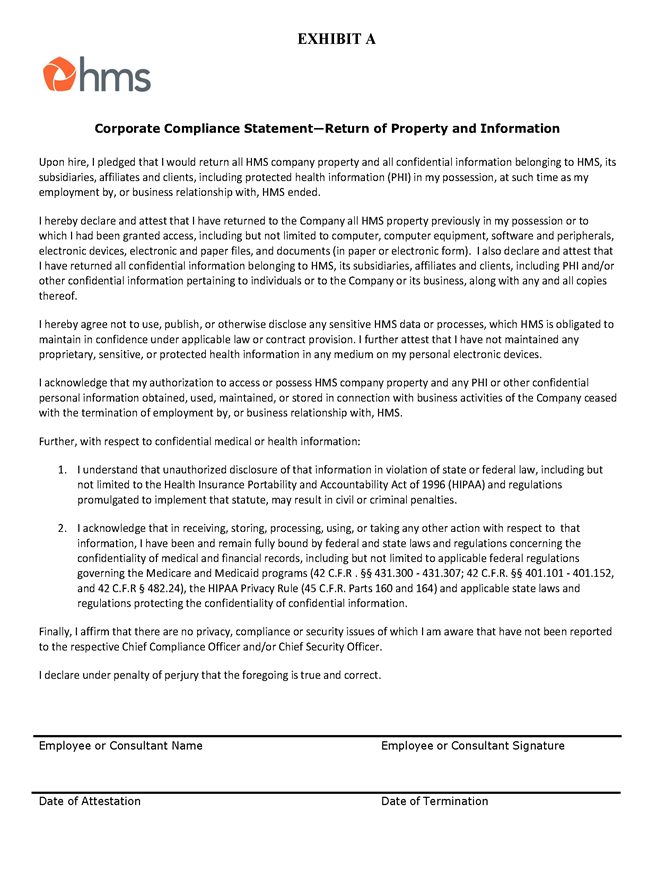 EXHIBIT A

hms

Corporate Compliance Statement—Return of Property and Information

Upon hire, I pledged that I would return all HMS company property and all confidential information belonging to HMS, its subsidiaries, affiliates and clients, including protected health information (PHI) in my possession, at such time as my employment by, or business relationship with, HMS ended.

I hereby declare and attest that I have returned to the Company all HMS property previously in my possession or to which I had been granted access, including but not limited to computer, computer equipment, software and peripherals, electronic devices, electronic and paper files, and documents (in paper or electronic form). I also declare and attest that I have returned all confidential information belonging to HMS, its subsidiaries, affiliates and clients, including PHI and/or other confidential information pertaining to individuals or to the Company or its business, along with any and all copies thereof.

I hereby agree not to use, publish, or otherwise disclose any sensitive HMS data or processes, which HMS is obligated to maintain in confidence under applicable law or contract provision. I further attest that I have not maintained any proprietary, sensitive, or protected health information in any medium on my personal electronic devices.

I acknowledge that my authorization to access or possess HMS company property and any PHI or other confidential personal information obtained, used, maintained, or stored in connection with business activities of the Company ceased with the termination of employment by, or business relationship with, HMS.

Further, with respect to confidential medical or health information:

1. I understand that unauthorized disclosure of that information in violation of state or federal law, including but not limited to the Health Insurance Portability and Accountability Act of 1996 (HIPAA) and regulations promulgated to implement that statute, may result in civil or criminal penalties.

2. I acknowledge that in receiving, storing, processing, using, or taking any other action with respect to that information, I have been and remain fully bound by federal and state laws and regulations concerning the confidentiality of medical and financial records, including but not limited to applicable federal regulations governing the Medicare and Medicaid programs (42 C.F.R . §§ 431.300 - 431.307; 42 C.F.R. §§ 401.101 - 401.152, and 42 C.F.R § 482.24), the HIPAA Privacy Rule (45 C.F.R. Parts 160 and 164) and applicable state laws and regulations protecting the confidentiality of confidential information.

Finally, I affirm that there are no privacy, compliance or security issues of which I am aware that have not been reported to the respective Chief Compliance Officer and/or Chief Security Officer.

I declare under penalty of perjury that the foregoing is true and correct.

Employee or Consultant Name

Employee or Consultant Signature

Date of Attestation

Date of Termination